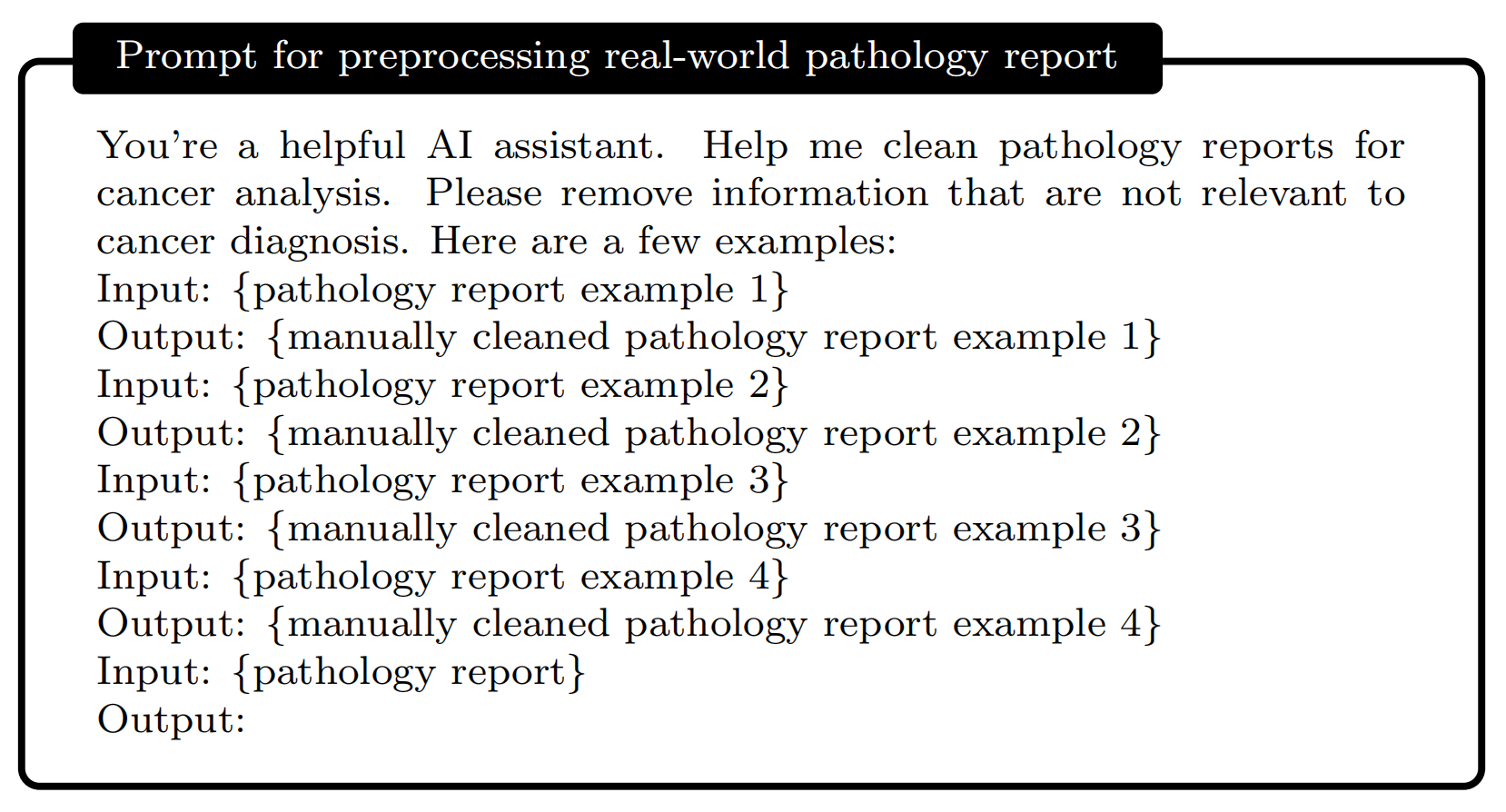 Prompt for preprocessing real-world pathology report

You're a helpful AI assistant. Help me clean pathology reports for cancer analysis. Please remove information that are not relevant to cancer diagnosis. Here are a few examples:
Input: {pathology report example 1}
Output: {manually cleaned pathology report example 1}
Input: {pathology report example 2}
Output: {manually cleaned pathology report example 2}
Input: {pathology report example 3}
Output: {manually cleaned pathology report example 3}
Input: {pathology report example 4}
Output: {manually cleaned pathology report example 4}
Input: {pathology report}
Output: